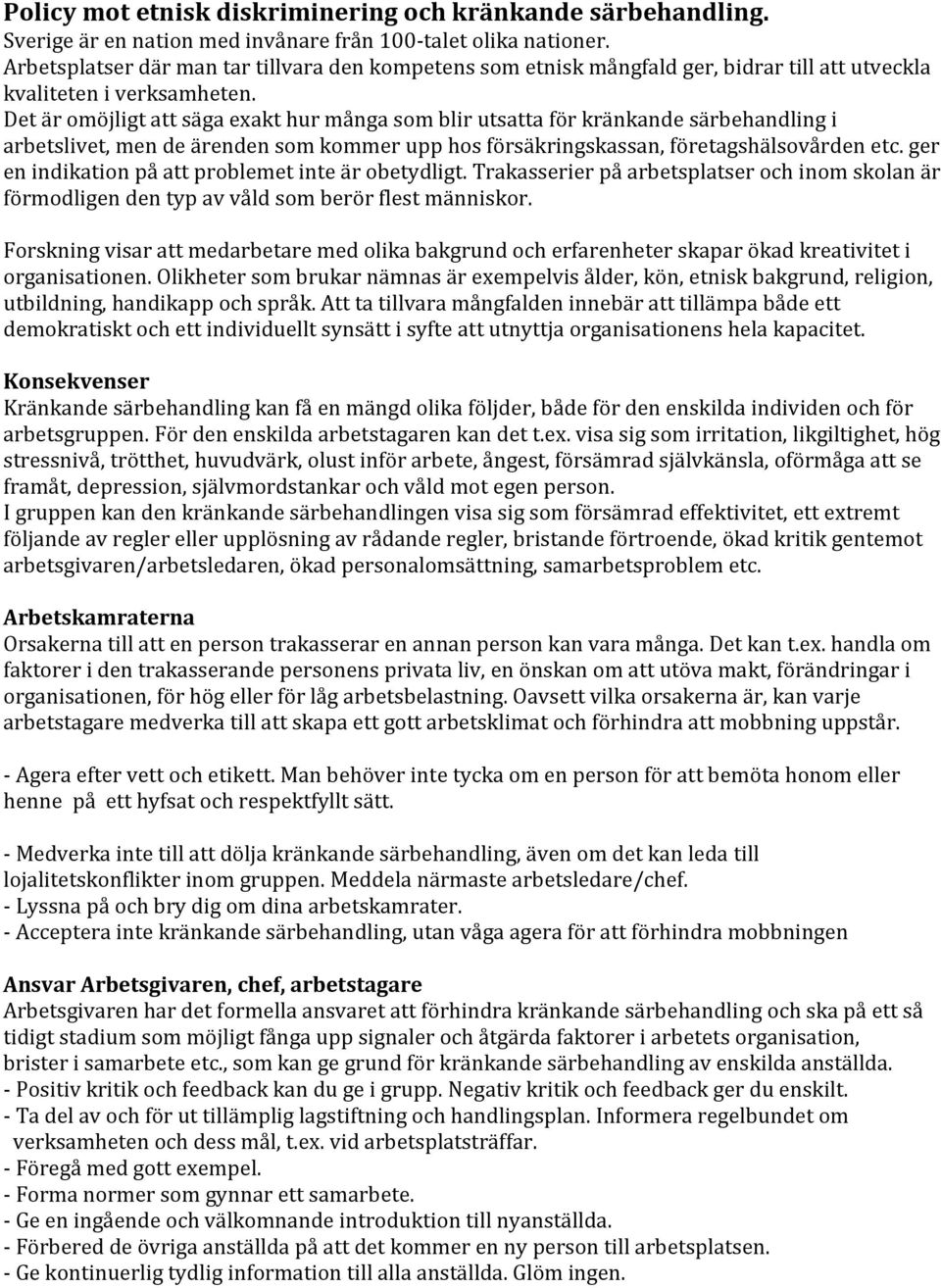 Policy mot etnisk diskriminering och kränkande särbehandling.
Sverige är en nation med invånare från 100-talet olika nationer.
Arbetsplatser där man tar tillvara den kompetens som etnisk mångfald ger, bidrar till att utveckla kvaliteten i verksamheten.
Det är omöjligt att säga exakt hur många som blir utsatta för kränkande särbehandling i arbetslivet, men de ärenden som kommer upp hos försäkringskassan, företagshälsovården etc. ger en indikation på att problemet inte är obetydligt. Trakasserier på arbetsplatser och inom skolan är förmodligen den typ av våld som berör flest människor.

Forskning visar att medarbetare med olika bakgrund och erfarenheter skapar ökad kreativitet i organisationen. Olikheter som brukar nämnas är exempelvis ålder, kön, etnisk bakgrund, religion, utbildning, handikapp och språk. Att ta tillvara mångfalden innebär att tillämpa både ett demokratiskt och ett individuellt synsätt i syfte att utnyttja organisationens hela kapacitet.

Konsekvenser
Kränkande särbehandling kan få en mängd olika följder, både för den enskilda individen och för arbetsgruppen. För den enskilda arbetstagaren kan det t.ex. visa sig som irritation, likgiltighet, hög stressnivå, trötthet, huvudvärk, olust inför arbete, ångest, försämrad självkänsla, oförmåga att se framåt, depression, självmordstankar och våld mot egen person.
I gruppen kan den kränkande särbehandlingen visa sig som försämrad effektivitet, ett extremt följande av regler eller upplösning av rådande regler, bristande förtroende, ökad kritik gentemot arbetsgivaren/arbetsledaren, ökad personalomsättning, samarbetsproblem etc.

Arbetskamraterna
Orsakerna till att en person trakasserar en annan person kan vara många. Det kan t.ex. handla om faktorer i den trakasserande personens privata liv, en önskan om att utöva makt, förändringar i organisationen, för hög eller för låg arbetsbelastning. Oavsett vilka orsakerna är, kan varje arbetstagare medverka till att skapa ett gott arbetsklimat och förhindra att mobbning uppstår.

- Agera efter vett och etikett. Man behöver inte tycka om en person för att bemöta honom eller henne på ett hyfsat och respektfyllt sätt.

- Medverka inte till att dölja kränkande särbehandling, även om det kan leda till lojalitetskonflikter inom gruppen. Meddela närmaste arbetsledare/chef.
- Lyssna på och bry dig om dina arbetskamrater.
- Acceptera inte kränkande särbehandling, utan våga agera för att förhindra mobbningen

Ansvar Arbetsgivaren, chef, arbetstagare
Arbetsgivaren har det formella ansvaret att förhindra kränkande särbehandling och ska på ett så tidigt stadium som möjligt fånga upp signaler och åtgärda faktorer i arbetets organisation, brister i samarbete etc., som kan ge grund för kränkande särbehandling av enskilda anställda.
- Positiv kritik och feedback kan du ge i grupp. Negativ kritik och feedback ger du enskilt.
- Ta del av och för ut tillämplig lagstiftning och handlingsplan. Informera regelbundet om verksamheten och dess mål, t.ex. vid arbetsplatsträffar.
- Föregå med gott exempel.
- Forma normer som gynnar ett samarbete.
- Ge en ingående och välkomnande introduktion till nyanställda.
- Förbered de övriga anställda på att det kommer en ny person till arbetsplatsen.
- Ge kontinuerlig tydlig information till alla anställda. Glöm ingen.